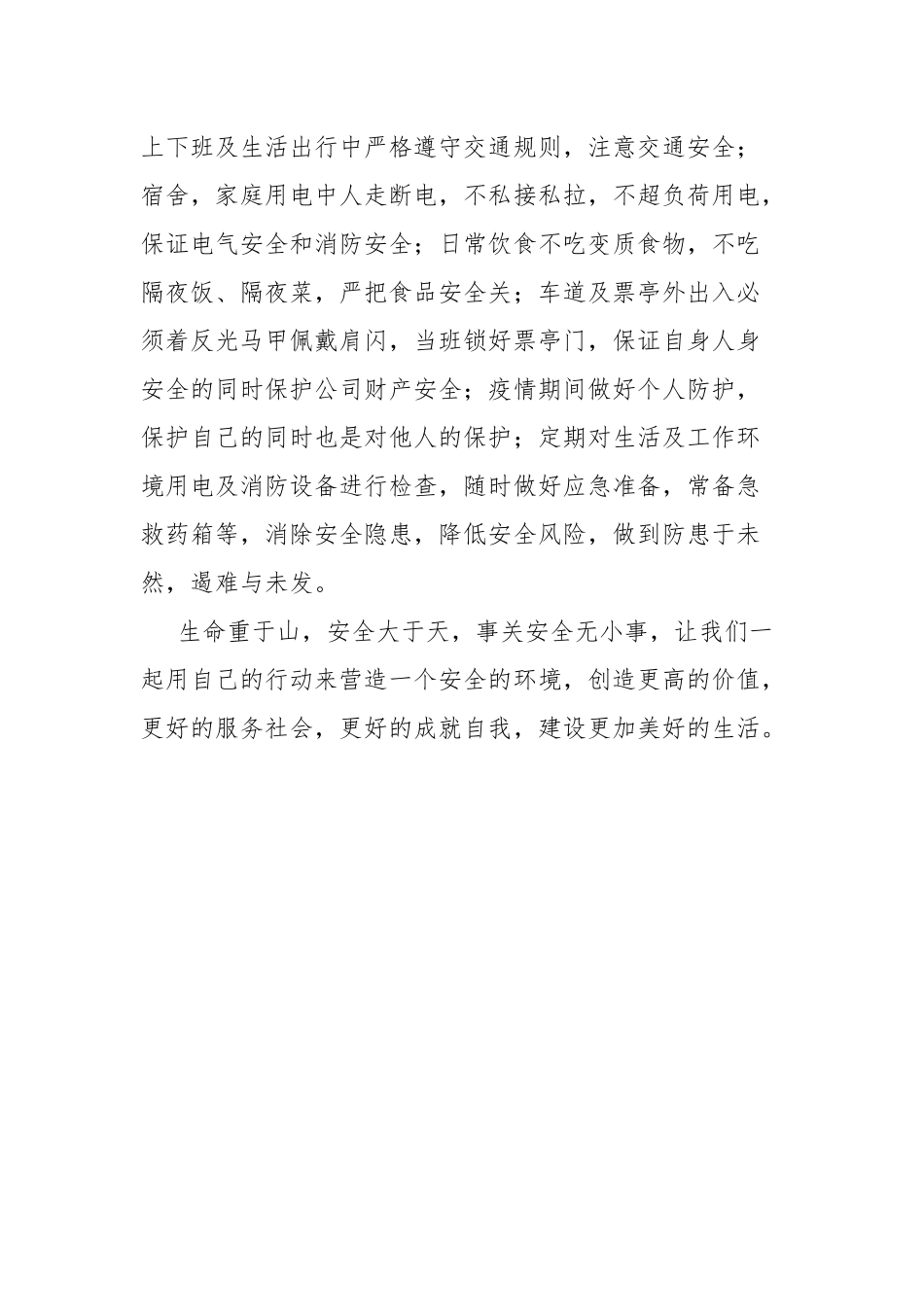 上下班及生活出行中严格遵守交通规则，注意交通安全；宿舍，家庭用电中人走断电，不私接私拉，不超负荷用电，保证电气安全和消防安全；日常饮食不吃变质食物，不吃隔夜饭、隔夜菜，严把食品安全关；车道及票亭外出入必须着反光马甲佩戴肩闪，当班锁好票亭门，保证自身人身安全的同时保护公司财产安全；疫情期间做好个人防护，保护自己的同时也是对他人的保护；定期对生活及工作环境用电及消防设备进行检查，随时做好应急准备，常备急救药箱等，消除安全隐患，降低安全风险，做到防患于未然，遏难与未发。

生命重于山，安全大于天，事关安全无小事，让我们一起用自己的行动来营造一个安全的环境，创造更高的价值，更好的服务社会，更好的成就自我，建设更加美好的生活。